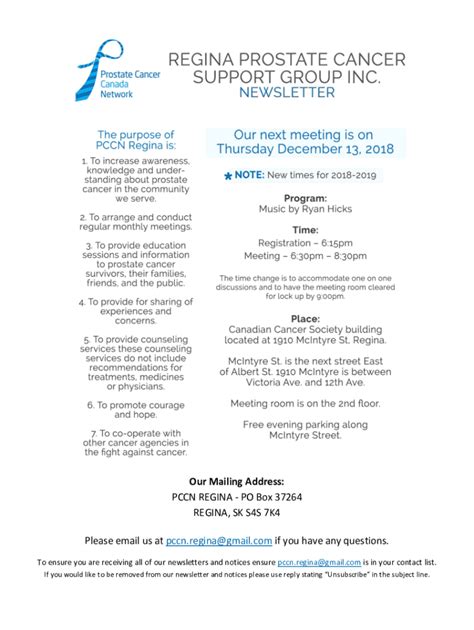 Prostate Cancer Canada Network

REGINA PROSTATE CANCER SUPPORT GROUP INC.
NEWSLETTER

The purpose of PCCN Regina is:

1. To increase awareness, knowledge and understanding about prostate cancer in the community we serve.

2. To arrange and conduct regular monthly meetings.

3. To provide education sessions and information to prostate cancer survivors, their families, friends, and the public.

4. To provide for sharing of experiences and concerns.

5. To provide counseling services these counseling services do not include recommendations for treatments, medicines or physicians.

6. To promote courage and hope.

7. To co-operate with other cancer agencies in the fight against cancer.

Our next meeting is on Thursday December 13, 2018

* NOTE: New times for 2018-2019

Program:
Music by Ryan Hicks

Time:
Registration – 6:15pm
Meeting – 6:30pm – 8:30pm

The time change is to accommodate one on one discussions and to have the meeting room cleared for lock up by 9:00pm.

Place:
Canadian Cancer Society building located at 1910 McIntyre St. Regina.

McIntyre St. is the next street East of Albert St. 1910 McIntyre is between Victoria Ave. and 12th Ave.

Meeting room is on the 2nd floor.

Free evening parking along McIntyre Street.

Our Mailing Address:
PCCN REGINA - PO Box 37264
REGINA, SK S4S 7K4

Please email us at pccn.regina@gmail.com if you have any questions.

To ensure you are receiving all of our newsletters and notices ensure pccn.regina@gmail.com is in your contact list.
If you would like to be removed from our newsletter and notices please use reply stating "Unsubscribe" in the subject line.